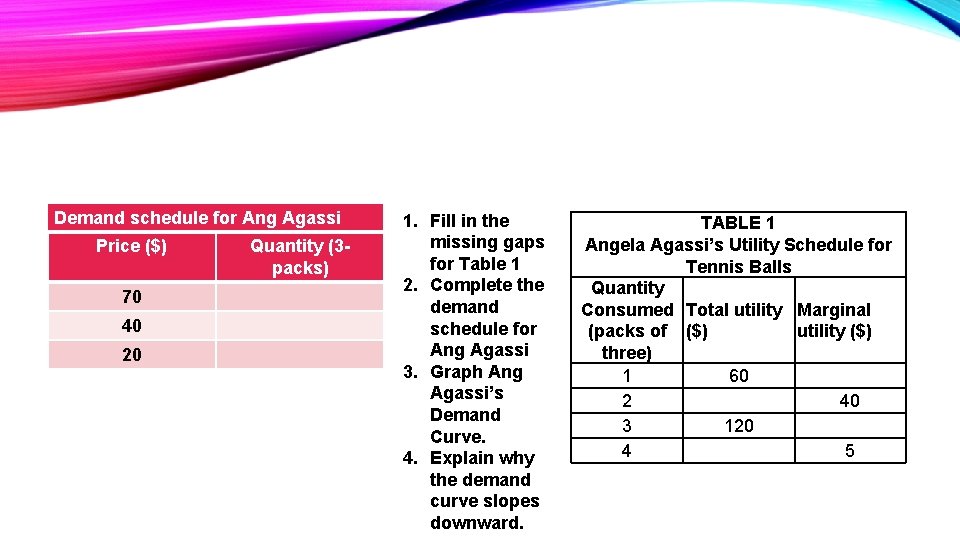 Demand schedule for Ang Agassi

| Price ($) | Quantity (3-packs) |
|---|---|
| 70 | |
| 40 | |
| 20 | |

1. Fill in the missing gaps for Table 1
2. Complete the demand schedule for Ang Agassi
3. Graph Ang Agassi's Demand Curve.
4. Explain why the demand curve slopes downward.

TABLE 1
Angela Agassi's Utility Schedule for Tennis Balls

| Quantity Consumed (packs of three) | Total utility ($) | Marginal utility ($) |
|---|---|---|
| 1 | 60 | |
| 2 | | 40 |
| 3 | 120 | |
| 4 | | 5 |